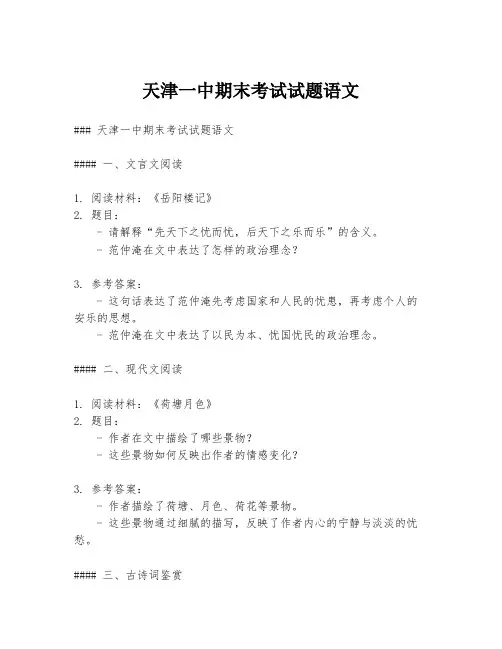 天津一中期末考试试题语文

### 天津一中期末考试试题语文

#### 一、文言文阅读

1. 阅读材料：《岳阳楼记》
2. 题目：
   - 请解释“先天下之忧而忧，后天下之乐而乐”的含义。
   - 范仲淹在文中表达了怎样的政治理念？

3. 参考答案：
   - 这句话表达了范仲淹先考虑国家和人民的忧患，再考虑个人的安乐的思想。
   - 范仲淹在文中表达了以民为本、忧国忧民的政治理念。

#### 二、现代文阅读

1. 阅读材料：《荷塘月色》
2. 题目：
   - 作者在文中描绘了哪些景物？
   - 这些景物如何反映出作者的情感变化？

3. 参考答案：
   - 作者描绘了荷塘、月色、荷花等景物。
   - 这些景物通过细腻的描写，反映了作者内心的宁静与淡淡的忧愁。

#### 三、古诗词鉴赏